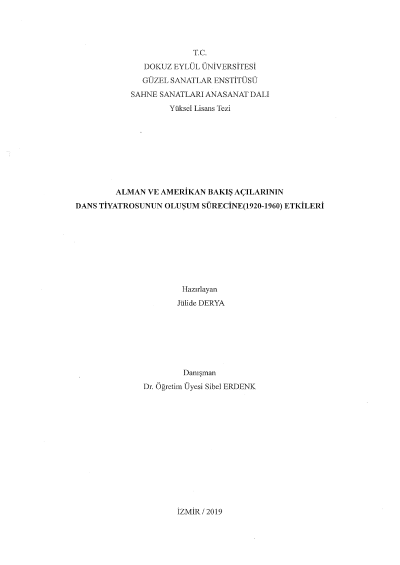 T.C.
DOKUZ EYLÜL ÜNİVERSİTESİ
GÜZEL SANATLAR ENSTİTÜSÜ
SAHNE SANATLARI ANASANAT DALI
Yüksel Lisans Tezi

ALMAN VE AMERİKAN BAKIŞ AÇILARININ
DANS TİYATROSUNUN OLUŞUM SÜRECİNE(1920-1960) ETKİLERİ

Hazırlayan
Jülide DERYA

Danışman
Dr. Öğretim Üyesi Sibel ERDENK

İZMİR / 2019